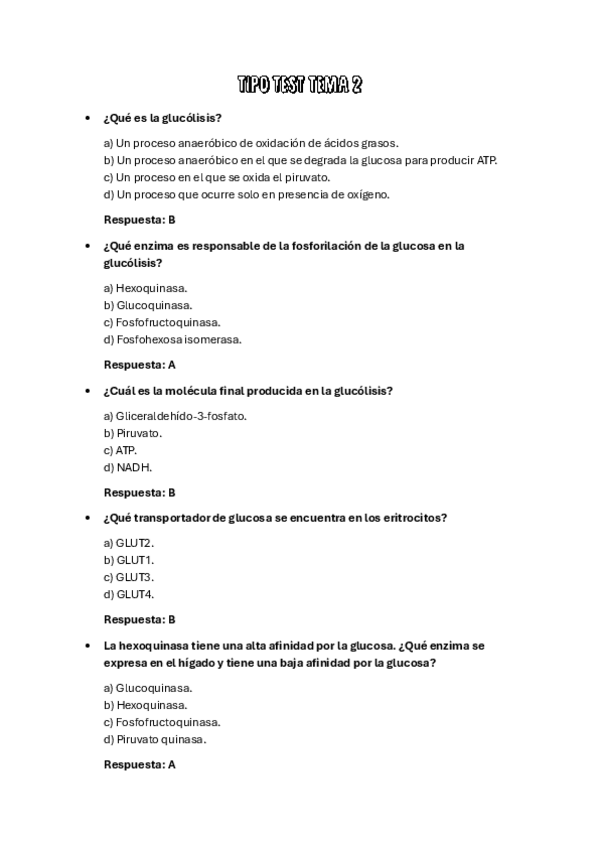 TIPO TEST TEMA 2

• ¿Qué es la glucólisis?

a) Un proceso anaeróbico de oxidación de ácidos grasos.
b) Un proceso anaeróbico en el que se degrada la glucosa para producir ATP.
c) Un proceso en el que se oxida el piruvato.
d) Un proceso que ocurre solo en presencia de oxígeno.

Respuesta: B

• ¿Qué enzima es responsable de la fosforilación de la glucosa en la glucólisis?

a) Hexoquinasa.
b) Glucoquinasa.
c) Fosfofructoquinasa.
d) Fosfohexosa isomerasa.

Respuesta: A

• ¿Cuál es la molécula final producida en la glucólisis?

a) Gliceraldehído-3-fosfato.
b) Piruvato.
c) ATP.
d) NADH.

Respuesta: B

• ¿Qué transportador de glucosa se encuentra en los eritrocitos?

a) GLUT2.
b) GLUT1.
c) GLUT3.
d) GLUT4.

Respuesta: B

• La hexoquinasa tiene una alta afinidad por la glucosa. ¿Qué enzima se expresa en el hígado y tiene una baja afinidad por la glucosa?

a) Glucoquinasa.
b) Hexoquinasa.
c) Fosfofructoquinasa.
d) Piruvato quinasa.

Respuesta: A